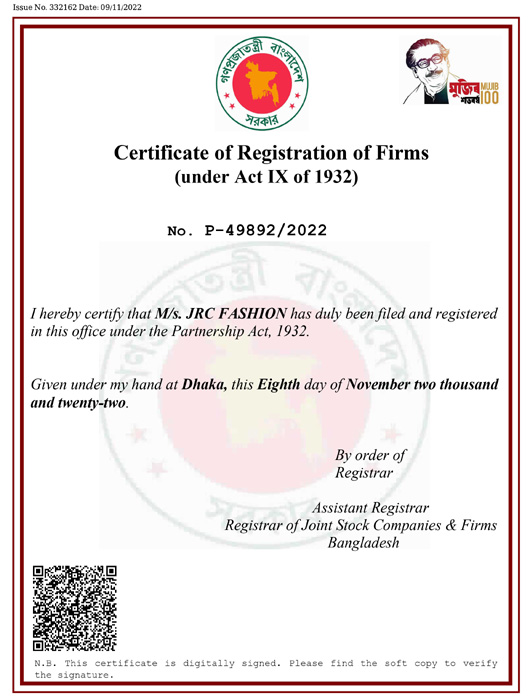 Issue No. 332162 Date: 09/11/2022

গণপ্রজাতন্ত্রী বাংলাদেশ সরকার

মুজিব শতবর্ষ MUJIB 100

Certificate of Registration of Firms
(under Act IX of 1932)

No. P-49892/2022

I hereby certify that M/s. JRC FASHION has duly been filed and registered in this office under the Partnership Act, 1932.

Given under my hand at Dhaka, this Eighth day of November two thousand and twenty-two.

By order of
Registrar

Assistant Registrar
Registrar of Joint Stock Companies & Firms
Bangladesh

N.B. This certificate is digitally signed. Please find the soft copy to verify the signature.